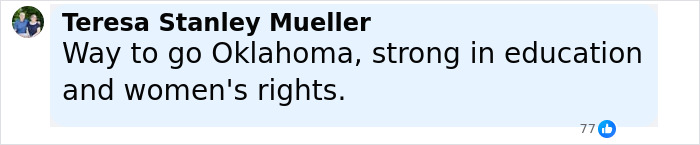 Teresa Stanley Mueller
Way to go Oklahoma, strong in education and women's rights.
77